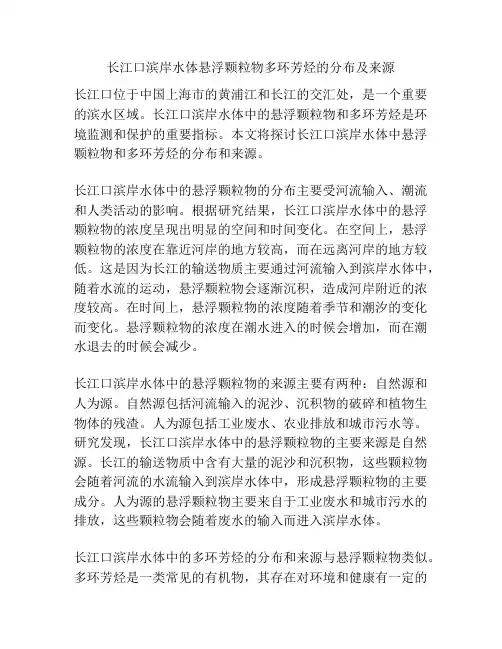 长江口滨岸水体悬浮颗粒物多环芳烃的分布及来源

长江口位于中国上海市的黄浦江和长江的交汇处，是一个重要的滨水区域。长江口滨岸水体中的悬浮颗粒物和多环芳烃是环境监测和保护的重要指标。本文将探讨长江口滨岸水体中悬浮颗粒物和多环芳烃的分布和来源。

长江口滨岸水体中的悬浮颗粒物的分布主要受河流输入、潮流和人类活动的影响。根据研究结果，长江口滨岸水体中的悬浮颗粒物的浓度呈现出明显的空间和时间变化。在空间上，悬浮颗粒物的浓度在靠近河岸的地方较高，而在远离河岸的地方较低。这是因为长江的输送物质主要通过河流输入到滨岸水体中，随着水流的运动，悬浮颗粒物会逐渐沉积，造成河岸附近的浓度较高。在时间上，悬浮颗粒物的浓度随着季节和潮汐的变化而变化。悬浮颗粒物的浓度在潮水进入的时候会增加，而在潮水退去的时候会减少。

长江口滨岸水体中的悬浮颗粒物的来源主要有两种：自然源和人为源。自然源包括河流输入的泥沙、沉积物的破碎和植物生物体的残渣。人为源包括工业废水、农业排放和城市污水等。研究发现，长江口滨岸水体中的悬浮颗粒物的主要来源是自然源。长江的输送物质中含有大量的泥沙和沉积物，这些颗粒物会随着河流的水流输入到滨岸水体中，形成悬浮颗粒物的主要成分。人为源的悬浮颗粒物主要来自于工业废水和城市污水的排放，这些颗粒物会随着废水的输入而进入滨岸水体。

长江口滨岸水体中的多环芳烃的分布和来源与悬浮颗粒物类似。多环芳烃是一类常见的有机物，其存在对环境和健康有一定的